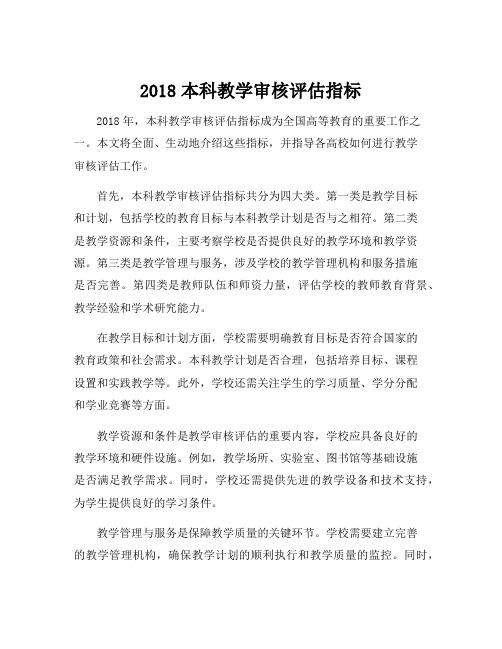 2018 本科教学审核评估指标

2018 年，本科教学审核评估指标成为全国高等教育的重要工作之一。本文将全面、生动地介绍这些指标，并指导各高校如何进行教学审核评估工作。

首先，本科教学审核评估指标共分为四大类。第一类是教学目标和计划，包括学校的教育目标与本科教学计划是否与之相符。第二类是教学资源和条件，主要考察学校是否提供良好的教学环境和教学资源。第三类是教学管理与服务，涉及学校的教学管理机构和服务措施是否完善。第四类是教师队伍和师资力量，评估学校的教师教育背景、教学经验和学术研究能力。

在教学目标和计划方面，学校需要明确教育目标是否符合国家的教育政策和社会需求。本科教学计划是否合理，包括培养目标、课程设置和实践教学等。此外，学校还需关注学生的学习质量、学分分配和学业竞赛等方面。

教学资源和条件是教学审核评估的重要内容，学校应具备良好的教学环境和硬件设施。例如，教学场所、实验室、图书馆等基础设施是否满足教学需求。同时，学校还需提供先进的教学设备和技术支持，为学生提供良好的学习条件。

教学管理与服务是保障教学质量的关键环节。学校需要建立完善的教学管理机构，确保教学计划的顺利执行和教学质量的监控。同时，